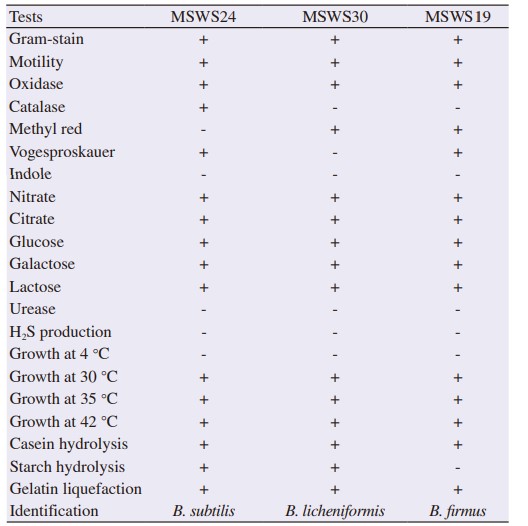 | Tests | MSWS24 | MSWS30 | MSWS19 |
|---|---|---|---|
| Gram-stain | + | + | + |
| Motility | + | + | + |
| Oxidase | + | + | + |
| Catalase | + | - | - |
| Methyl red | - | + | + |
| Vogesproskauer | + | - | + |
| Indole | - | - | - |
| Nitrate | + | + | + |
| Citrate | + | + | + |
| Glucose | + | + | + |
| Galactose | + | + | + |
| Lactose | + | + | + |
| Urease | - | - | - |
| $H_2S$ production | - | - | - |
| Growth at 4 °C | - | - | - |
| Growth at 30 °C | + | + | + |
| Growth at 35 °C | + | + | + |
| Growth at 42 °C | + | + | + |
| Casein hydrolysis | + | + | + |
| Starch hydrolysis | + | + | - |
| Gelatin liquefaction | + | + | + |
| Identification | B. subtilis | B. licheniformis | B. firmus |